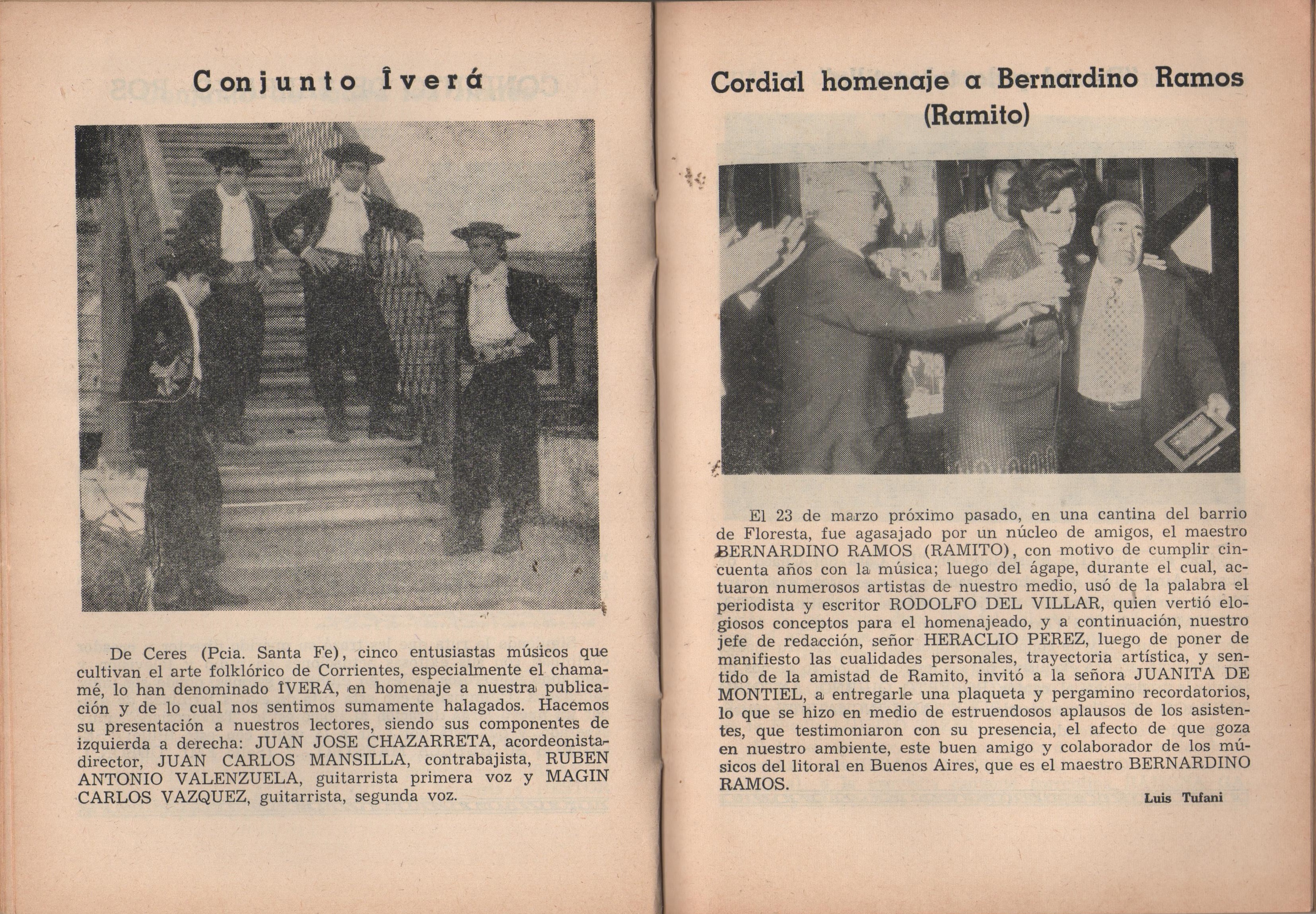 Conjunto Îverá

De Ceres (Pcia. Santa Fe), cinco entusiastas músicos que cultivan el arte folklórico de Corrientes, especialmente el chamamé, lo han denominado ÎVERÁ, en homenaje a nuestra publicación y de lo cual nos sentimos sumamente halagados. Hacemos su presentación a nuestros lectores, siendo sus componentes de izquierda a derecha: JUAN JOSE CHAZARRETA, acordeonista-director, JUAN CARLOS MANSILLA, contrabajista, RUBEN ANTONIO VALENZUELA, guitarrista primera voz y MAGIN CARLOS VAZQUEZ, guitarrista, segunda voz.

Cordial homenaje a Bernardino Ramos (Ramito)

El 23 de marzo próximo pasado, en una cantina del barrio de Floresta, fue agasajado por un núcleo de amigos, el maestro BERNARDINO RAMOS (RAMITO), con motivo de cumplir cincuenta años con la música; luego del ágape, durante el cual, actuaron numerosos artistas de nuestro medio, usó de la palabra el periodista y escritor RODOLFO DEL VILLAR, quien vertió elogiosos conceptos para el homenajeado, y a continuación, nuestro jefe de redacción, señor HERACLIO PEREZ, luego de poner de manifiesto las cualidades personales, trayectoria artística, y sentido de la amistad de Ramito, invitó a la señora JUANITA DE MONTIEL, a entregarle una plaqueta y pergamino recordatorios, lo que se hizo en medio de estruendosos aplausos de los asistentes, que testimoniaron con su presencia, el afecto de que goza en nuestro ambiente, este buen amigo y colaborador de los músicos del litoral en Buenos Aires, que es el maestro BERNARDINO RAMOS.

Luis Tufani